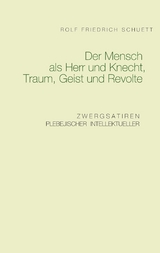 ROLF FRIEDRICH SCHUETT

Der Mensch
als Herr und Knecht,
Traum, Geist und Revolte

ZWERGSATIREN
PLEBEJISCHER INTELLEKTUELLER